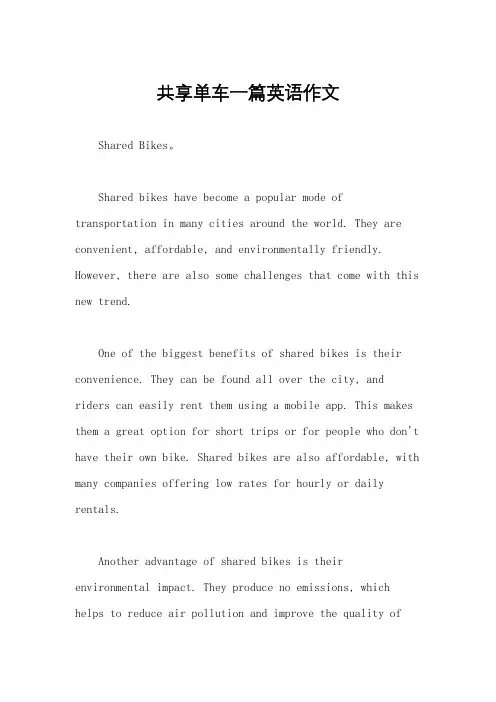 共享单车一篇英语作文

Shared Bikes。

Shared bikes have become a popular mode of transportation in many cities around the world. They are convenient, affordable, and environmentally friendly. However, there are also some challenges that come with this new trend.

One of the biggest benefits of shared bikes is their convenience. They can be found all over the city, and riders can easily rent them using a mobile app. This makes them a great option for short trips or for people who don't have their own bike. Shared bikes are also affordable, with many companies offering low rates for hourly or daily rentals.

Another advantage of shared bikes is their environmental impact. They produce no emissions, which helps to reduce air pollution and improve the quality of